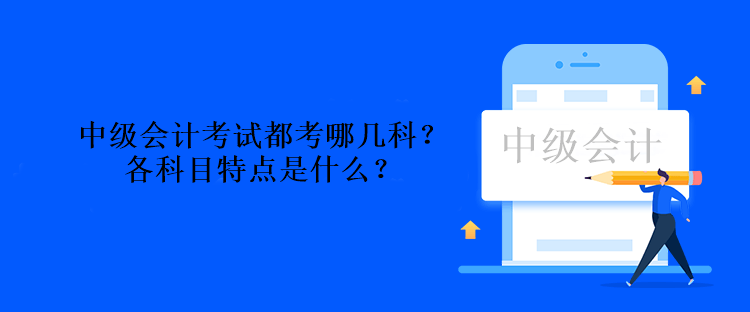 中级会计考试都考哪几科？
各科目特点是什么？

中级会计